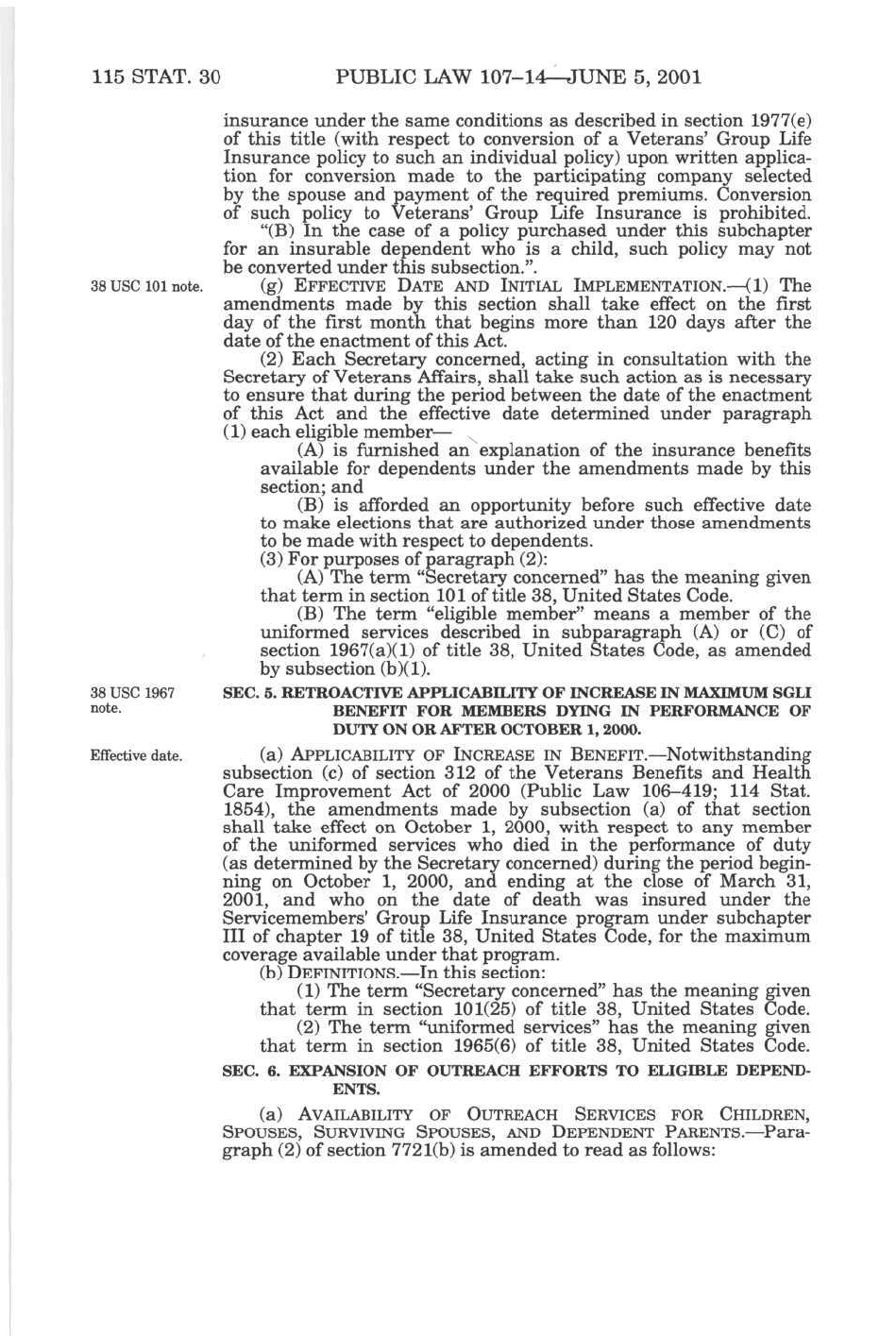 115 STAT. 30 PUBLIC LAW 107–14—JUNE 5, 2001

insurance under the same conditions as described in section 1977(e) of this title (with respect to conversion of a Veterans' Group Life Insurance policy to such an individual policy) upon written application for conversion made to the participating company selected by the spouse and payment of the required premiums. Conversion of such policy to Veterans' Group Life Insurance is prohibited.

"(B) In the case of a policy purchased under this subchapter for an insurable dependent who is a child, such policy may not be converted under this subsection.".

38 USC 101 note.

(g) EFFECTIVE DATE AND INITIAL IMPLEMENTATION.—(1) The amendments made by this section shall take effect on the first day of the first month that begins more than 120 days after the date of the enactment of this Act.

(2) Each Secretary concerned, acting in consultation with the Secretary of Veterans Affairs, shall take such action as is necessary to ensure that during the period between the date of the enactment of this Act and the effective date determined under paragraph (1) each eligible member—

(A) is furnished an explanation of the insurance benefits available for dependents under the amendments made by this section; and

(B) is afforded an opportunity before such effective date to make elections that are authorized under those amendments to be made with respect to dependents.

(3) For purposes of paragraph (2):

(A) The term "Secretary concerned" has the meaning given that term in section 101 of title 38, United States Code.

(B) The term "eligible member" means a member of the uniformed services described in subparagraph (A) or (C) of section 1967(a)(1) of title 38, United States Code, as amended by subsection (b)(1).

38 USC 1967 note.

SEC. 5. RETROACTIVE APPLICABILITY OF INCREASE IN MAXIMUM SGLI BENEFIT FOR MEMBERS DYING IN PERFORMANCE OF DUTY ON OR AFTER OCTOBER 1, 2000.

Effective date.

(a) APPLICABILITY OF INCREASE IN BENEFIT.—Notwithstanding subsection (c) of section 312 of the Veterans Benefits and Health Care Improvement Act of 2000 (Public Law 106–419; 114 Stat. 1854), the amendments made by subsection (a) of that section shall take effect on October 1, 2000, with respect to any member of the uniformed services who died in the performance of duty (as determined by the Secretary concerned) during the period beginning on October 1, 2000, and ending at the close of March 31, 2001, and who on the date of death was insured under the Servicemembers' Group Life Insurance program under subchapter III of chapter 19 of title 38, United States Code, for the maximum coverage available under that program.

(b) DEFINITIONS.—In this section:

(1) The term "Secretary concerned" has the meaning given that term in section 101(25) of title 38, United States Code.

(2) The term "uniformed services" has the meaning given that term in section 1965(6) of title 38, United States Code.

SEC. 6. EXPANSION OF OUTREACH EFFORTS TO ELIGIBLE DEPENDENTS.

(a) AVAILABILITY OF OUTREACH SERVICES FOR CHILDREN, SPOUSES, SURVIVING SPOUSES, AND DEPENDENT PARENTS.—Paragraph (2) of section 7721(b) is amended to read as follows: